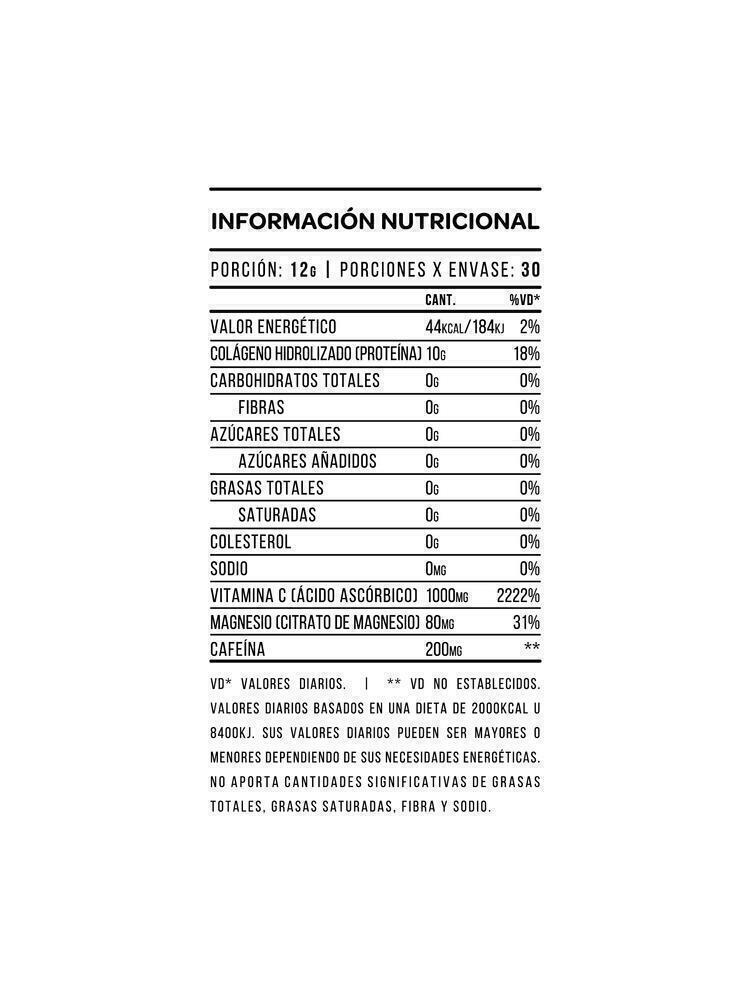 INFORMACIÓN NUTRICIONAL

PORCIÓN: 12G | PORCIONES X ENVASE: 30

| | CANT. | %VD* |
|---|---|---|
| VALOR ENERGÉTICO | 44KCAL/184KJ | 2% |
| COLÁGENO HIDROLIZADO (PROTEÍNA) | 10G | 18% |
| CARBOHIDRATOS TOTALES | 0G | 0% |
| FIBRAS | 0G | 0% |
| AZÚCARES TOTALES | 0G | 0% |
| AZÚCARES AÑADIDOS | 0G | 0% |
| GRASAS TOTALES | 0G | 0% |
| SATURADAS | 0G | 0% |
| COLESTEROL | 0G | 0% |
| SODIO | 0MG | 0% |
| VITAMINA C (ÁCIDO ASCÓRBICO) | 1000MG | 2222% |
| MAGNESIO (CITRATO DE MAGNESIO) | 80MG | 31% |
| CAFEÍNA | 200MG | ** |

VD* VALORES DIARIOS. | ** VD NO ESTABLECIDOS. VALORES DIARIOS BASADOS EN UNA DIETA DE 2000KCAL U 8400KJ. SUS VALORES DIARIOS PUEDEN SER MAYORES O MENORES DEPENDIENDO DE SUS NECESIDADES ENERGÉTICAS. NO APORTA CANTIDADES SIGNIFICATIVAS DE GRASAS TOTALES, GRASAS SATURADAS, FIBRA Y SODIO.